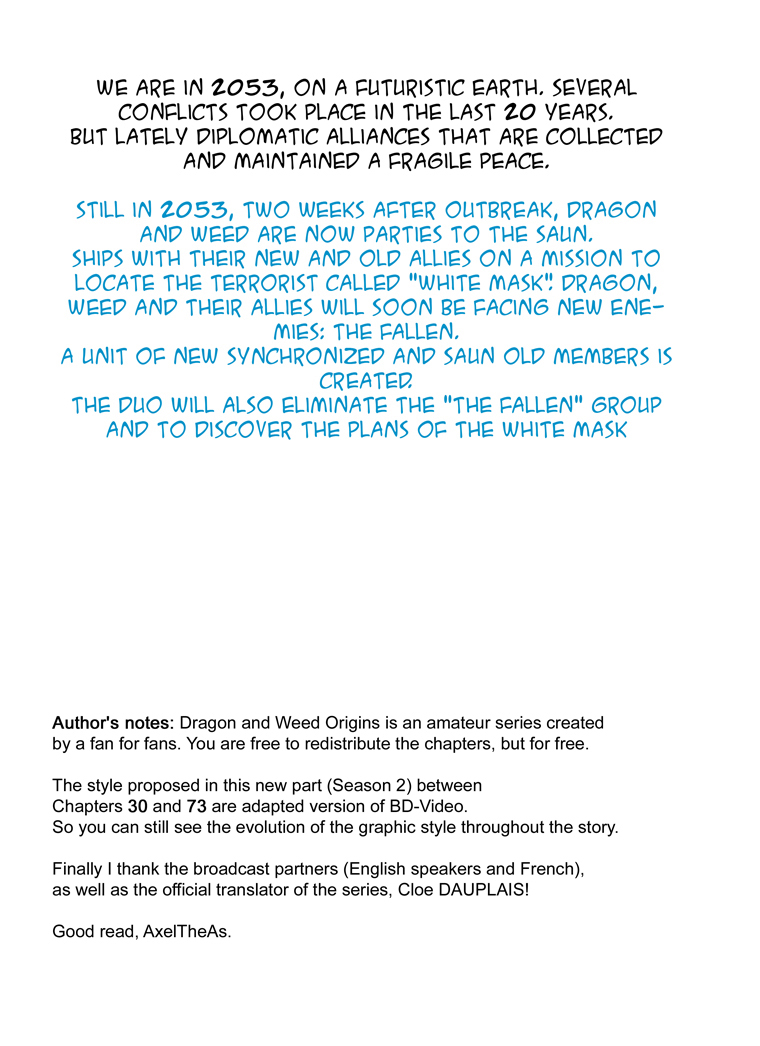 WE ARE IN 2053, ON A FUTURISTIC EARTH. SEVERAL CONFLICTS TOOK PLACE IN THE LAST 20 YEARS. BUT LATELY DIPLOMATIC ALLIANCES THAT ARE COLLECTED AND MAINTAINED A FRAGILE PEACE.

STILL IN 2053, TWO WEEKS AFTER OUTBREAK, DRAGON AND WEED ARE NOW PARTIES TO THE SAUN. SHIPS WITH THEIR NEW AND OLD ALLIES ON A MISSION TO LOCATE THE TERRORIST CALLED "WHITE MASK". DRAGON, WEED AND THEIR ALLIES WILL SOON BE FACING NEW ENEMIES: THE FALLEN.
A UNIT OF NEW SYNCHRONIZED AND SAUN OLD MEMBERS IS CREATED.
THE DUO WILL ALSO ELIMINATE THE "THE FALLEN" GROUP AND TO DISCOVER THE PLANS OF THE WHITE MASK

Author's notes: Dragon and Weed Origins is an amateur series created by a fan for fans. You are free to redistribute the chapters, but for free.

The style proposed in this new part (Season 2) between Chapters 30 and 73 are adapted version of BD-Video. So you can still see the evolution of the graphic style throughout the story.

Finally I thank the broadcast partners (English speakers and French), as well as the official translator of the series, Cloe DAUPLAIS!

Good read, AxelTheAs.